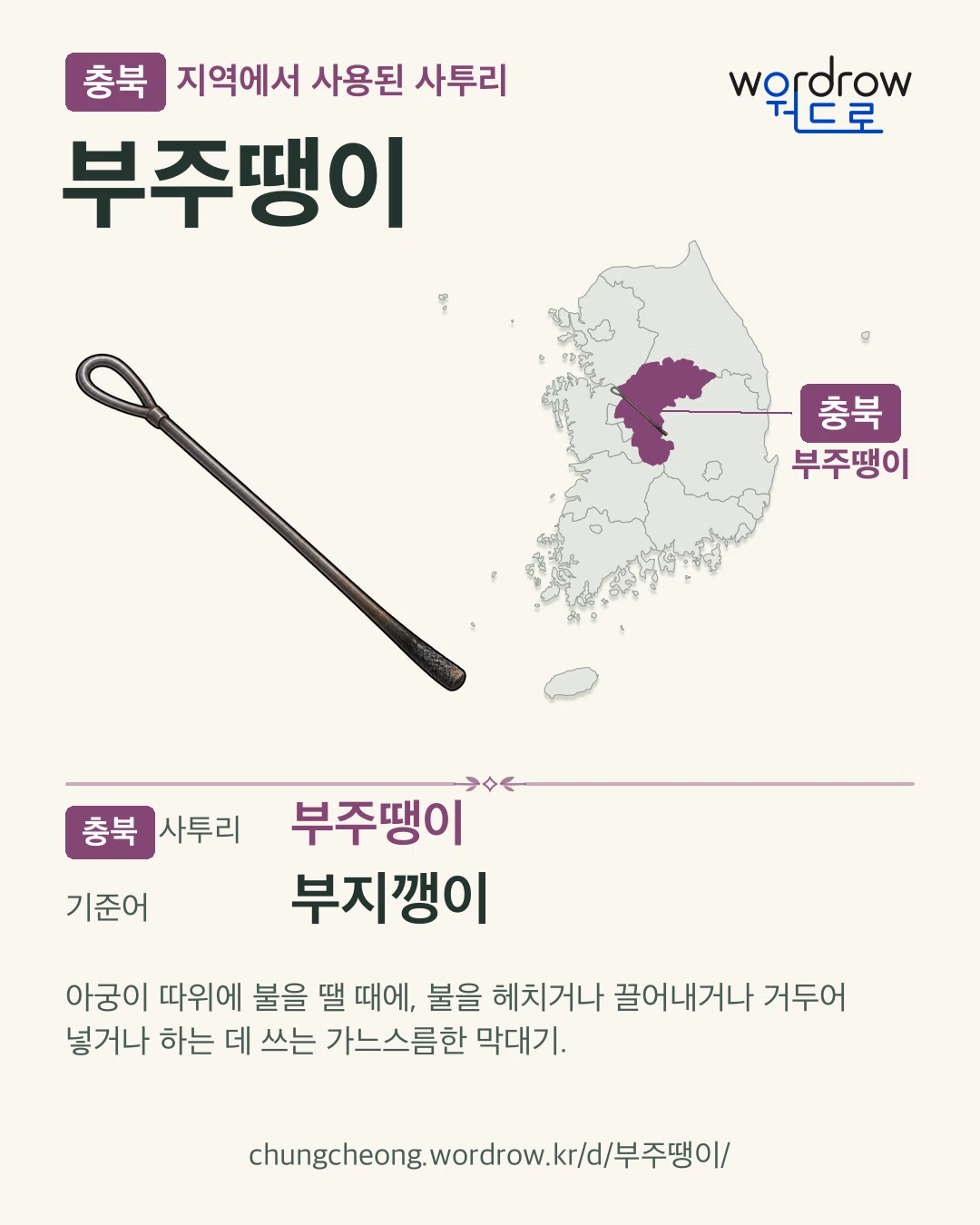 충북 지역에서 사용된 사투리

wordrow
워드로

부주땡이

충북
부주땡이

충북 사투리 부주땡이

기준어 부지깽이

아궁이 따위에 불을 땔 때에, 불을 헤치거나 끌어내거나 거두어 넣거나 하는 데 쓰는 가느스름한 막대기.

chungcheong.wordrow.kr/d/부주땡이/